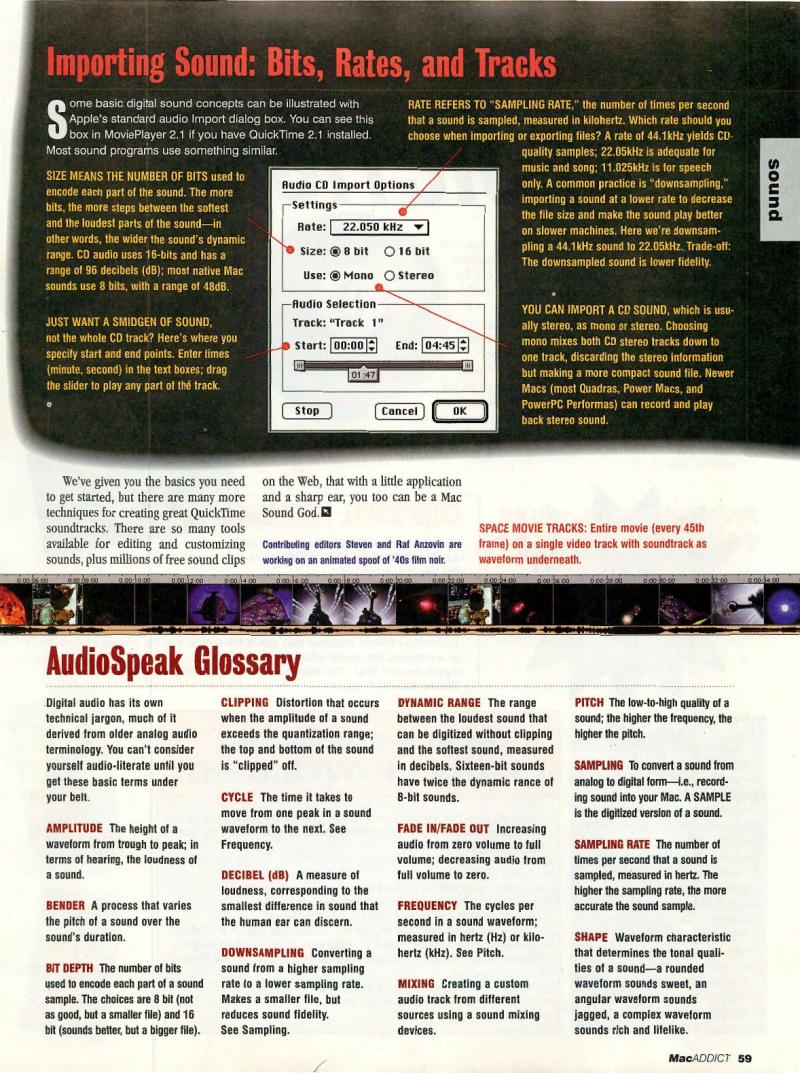 Importing Sound: Bits, Rates, and Tracks

Some basic digital sound concepts can be illustrated with Apple's standard audio Import dialog box. You can see this box in MoviePlayer 2.1 if you have QuickTime 2.1 installed. Most sound programs use something similar.

SIZE MEANS THE NUMBER OF BITS used to encode each part of the sound. The more bits, the more steps between the softest and the loudest parts of the sound—in other words, the wider the sound's dynamic range. CD audio uses 16-bits and has a range of 96 decibels (dB); most native Mac sounds use 8 bits, with a range of 48dB.

JUST WANT A SMIDGEN OF SOUND, not the whole CD track? Here's where you specify start and end points. Enter times (minute, second) in the text boxes; drag the slider to play any part of the track.

Audio CD Import Options
Settings
Rate: 22.050 kHz
Size: 8 bit 16 bit
Use: Mono Stereo
Audio Selection
Track: "Track 1"
Start: 00:00 End: 04:45
01:47
Stop Cancel OK

RATE REFERS TO "SAMPLING RATE," the number of times per second that a sound is sampled, measured in kilohertz. Which rate should you choose when importing or exporting files? A rate of 44.1kHz yields CD-quality samples; 22.05kHz is adequate for music and song; 11.025kHz is for speech only. A common practice is "downsampling," importing a sound at a lower rate to decrease the file size and make the sound play better on slower machines. Here we're downsampling a 44.1kHz sound to 22.05kHz. Trade-off: The downsampled sound is lower fidelity.

YOU CAN IMPORT A CD SOUND, which is usually stereo, as mono or stereo. Choosing mono mixes both CD stereo tracks down to one track, discarding the stereo information but making a more compact sound file. Newer Macs (most Quadras, Power Macs, and PowerPC Performas) can record and play back stereo sound.

sound

We've given you the basics you need to get started, but there are many more techniques for creating great QuickTime soundtracks. There are so many tools available for editing and customizing sounds, plus millions of free sound clips on the Web, that with a little application and a sharp ear, you too can be a Mac Sound God.

Contributing editors Steven and Raf Anzovin are working on an animated spoof of '40s film noir.

SPACE MOVIE TRACKS: Entire movie (every 45th frame) on a single video track with soundtrack as waveform underneath.

0:00:06:00 0:00:08:00 0:00:10:00 0:00:12:00 0:00:14:00 0:00:16:00 0:00:18:00 0:00:20:00 0:00:22:00 0:00:24:00 0:00:26:00 0:00:28:00 0:00:30:00 0:00:32:00 0:00:34:00

AudioSpeak Glossary

Digital audio has its own technical jargon, much of it derived from older analog audio terminology. You can't consider yourself audio-literate until you get these basic terms under your belt.

AMPLITUDE The height of a waveform from trough to peak; in terms of hearing, the loudness of a sound.

BENDER A process that varies the pitch of a sound over the sound's duration.

BIT DEPTH The number of bits used to encode each part of a sound sample. The choices are 8 bit (not as good, but a smaller file) and 16 bit (sounds better, but a bigger file).

CLIPPING Distortion that occurs when the amplitude of a sound exceeds the quantization range; the top and bottom of the sound is "clipped" off.

CYCLE The time it takes to move from one peak in a sound waveform to the next. See Frequency.

DECIBEL (dB) A measure of loudness, corresponding to the smallest difference in sound that the human ear can discern.

DOWNSAMPLING Converting a sound from a higher sampling rate to a lower sampling rate. Makes a smaller file, but reduces sound fidelity. See Sampling.

DYNAMIC RANGE The range between the loudest sound that can be digitized without clipping and the softest sound, measured in decibels. Sixteen-bit sounds have twice the dynamic rance of 8-bit sounds.

FADE IN/FADE OUT Increasing audio from zero volume to full volume; decreasing audio from full volume to zero.

FREQUENCY The cycles per second in a sound waveform; measured in hertz (Hz) or kilohertz (kHz). See Pitch.

MIXING Creating a custom audio track from different sources using a sound mixing devices.

PITCH The low-to-high quality of a sound; the higher the frequency, the higher the pitch.

SAMPLING To convert a sound from analog to digital form—i.e., recording sound into your Mac. A SAMPLE is the digitized version of a sound.

SAMPLING RATE The number of times per second that a sound is sampled, measured in hertz. The higher the sampling rate, the more accurate the sound sample.

SHAPE Waveform characteristic that determines the tonal qualities of a sound—a rounded waveform sounds sweet, an angular waveform sounds jagged, a complex waveform sounds rich and lifelike.

MacADDICT 59